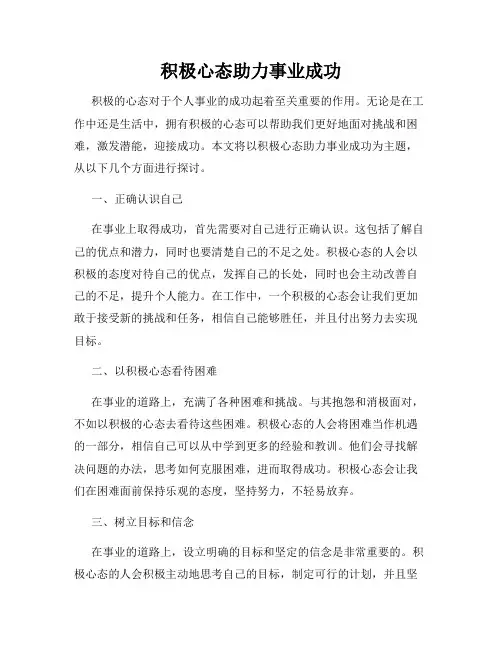 积极心态助力事业成功

积极的心态对于个人事业的成功起着至关重要的作用。无论是在工作中还是生活中，拥有积极的心态可以帮助我们更好地面对挑战和困难，激发潜能，迎接成功。本文将以积极心态助力事业成功为主题，从以下几个方面进行探讨。

一、正确认识自己

在事业上取得成功，首先需要对自己进行正确认识。这包括了解自己的优点和潜力，同时也要清楚自己的不足之处。积极心态的人会以积极的态度对待自己的优点，发挥自己的长处，同时也会主动改善自己的不足，提升个人能力。在工作中，一个积极的心态会让我们更加敢于接受新的挑战和任务，相信自己能够胜任，并且付出努力去实现目标。

二、以积极心态看待困难

在事业的道路上，充满了各种困难和挑战。与其抱怨和消极面对，不如以积极的心态去看待这些困难。积极心态的人会将困难当作机遇的一部分，相信自己可以从中学到更多的经验和教训。他们会寻找解决问题的办法，思考如何克服困难，进而取得成功。积极心态会让我们在困难面前保持乐观的态度，坚持努力，不轻易放弃。

三、树立目标和信念

在事业的道路上，设立明确的目标和坚定的信念是非常重要的。积极心态的人会积极主动地思考自己的目标，制定可行的计划，并且坚